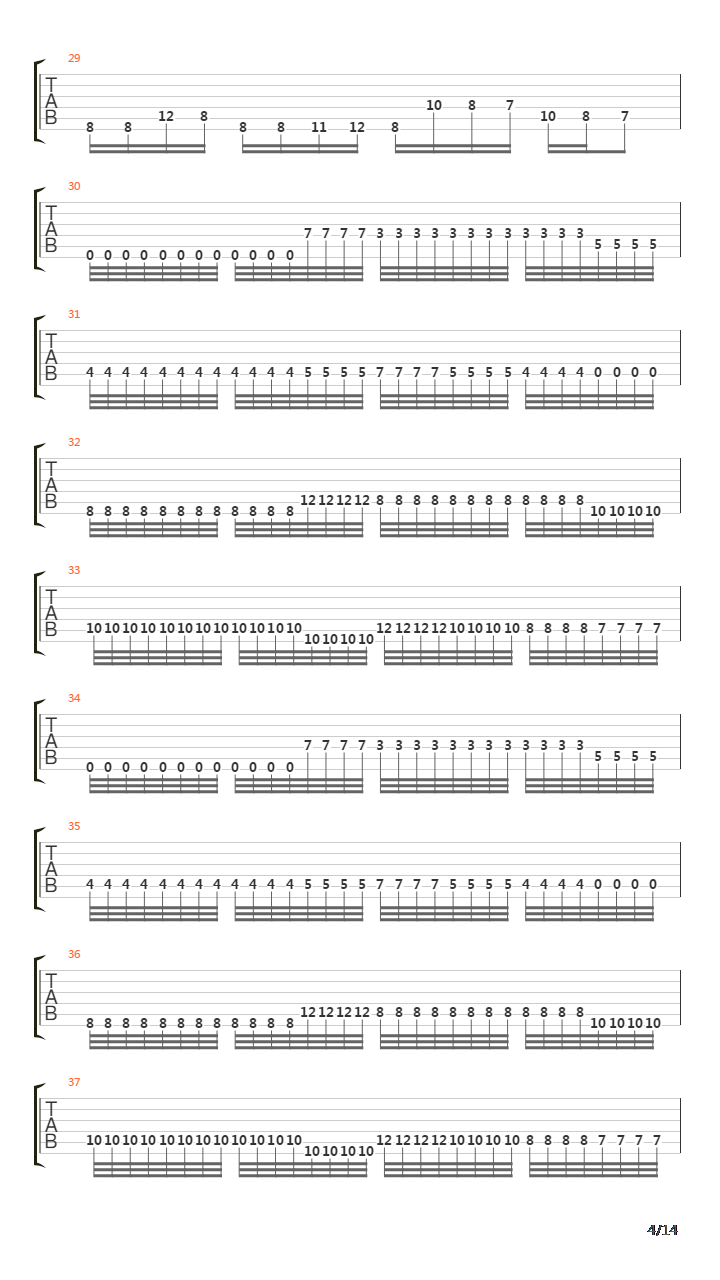 29
T
A
B
8 8 12 8 8 8 11 12 8 10 8 7 10 8 7

30
T
A
B
0 0 0 0 0 0 0 0 0 0 0 0 7 7 7 7 3 3 3 3 3 3 3 3 3 3 3 3 5 5 5 5

31
T
A
B
4 4 4 4 4 4 4 4 4 4 4 4 5 5 5 5 7 7 7 7 5 5 5 5 4 4 4 4 0 0 0 0

32
T
A
B
8 8 8 8 8 8 8 8 8 8 8 8 12 12 12 12 8 8 8 8 8 8 8 8 8 8 8 8 10 10 10 10

33
T
A
B
10 10 10 10 10 10 10 10 10 10 10 10 10 10 10 10 12 12 12 12 10 10 10 10 8 8 8 8 7 7 7 7

34
T
A
B
0 0 0 0 0 0 0 0 0 0 0 0 7 7 7 7 3 3 3 3 3 3 3 3 3 3 3 3 5 5 5 5

35
T
A
B
4 4 4 4 4 4 4 4 4 4 4 4 5 5 5 5 7 7 7 7 5 5 5 5 4 4 4 4 0 0 0 0

36
T
A
B
8 8 8 8 8 8 8 8 8 8 8 8 12 12 12 12 8 8 8 8 8 8 8 8 8 8 8 8 10 10 10 10

37
T
A
B
10 10 10 10 10 10 10 10 10 10 10 10 10 10 10 10 12 12 12 12 10 10 10 10 8 8 8 8 7 7 7 7

4/14